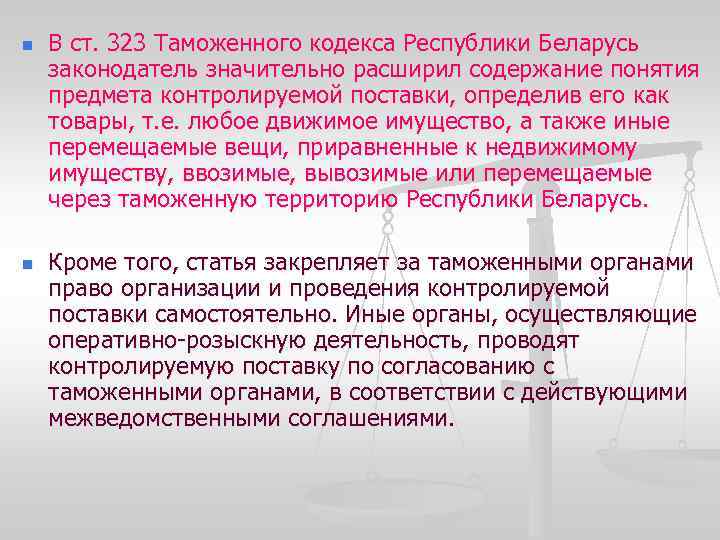 В ст. 323 Таможенного кодекса Республики Беларусь законодатель значительно расширил содержание понятия предмета контролируемой поставки, определив его как товары, т.е. любое движимое имущество, а также иные перемещаемые вещи, приравненные к недвижимому имуществу, ввозимые, вывозимые или перемещаемые через таможенную территорию Республики Беларусь.

Кроме того, статья закрепляет за таможенными органами право организации и проведения контролируемой поставки самостоятельно. Иные органы, осуществляющие оперативно-розыскную деятельность, проводят контролируемую поставку по согласованию с таможенными органами, в соответствии с действующими межведомственными соглашениями.